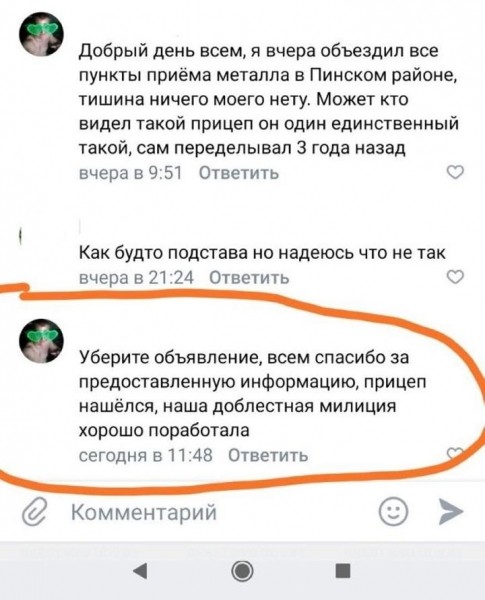 Добрый день всем, я вчера объездил все пункты приёма металла в Пинском районе, тишина ничего моего нету. Может кто видел такой прицеп он один единственный такой, сам переделывал 3 года назад
вчера в 9:51 Ответить

Как будто подстава но надеюсь что не так
вчера в 21:24 Ответить

Уберите объявление, всем спасибо за предоставленную информацию, прицеп нашёлся, наша доблестная милиция хорошо поработала
сегодня в 11:48 Ответить

Комментарий